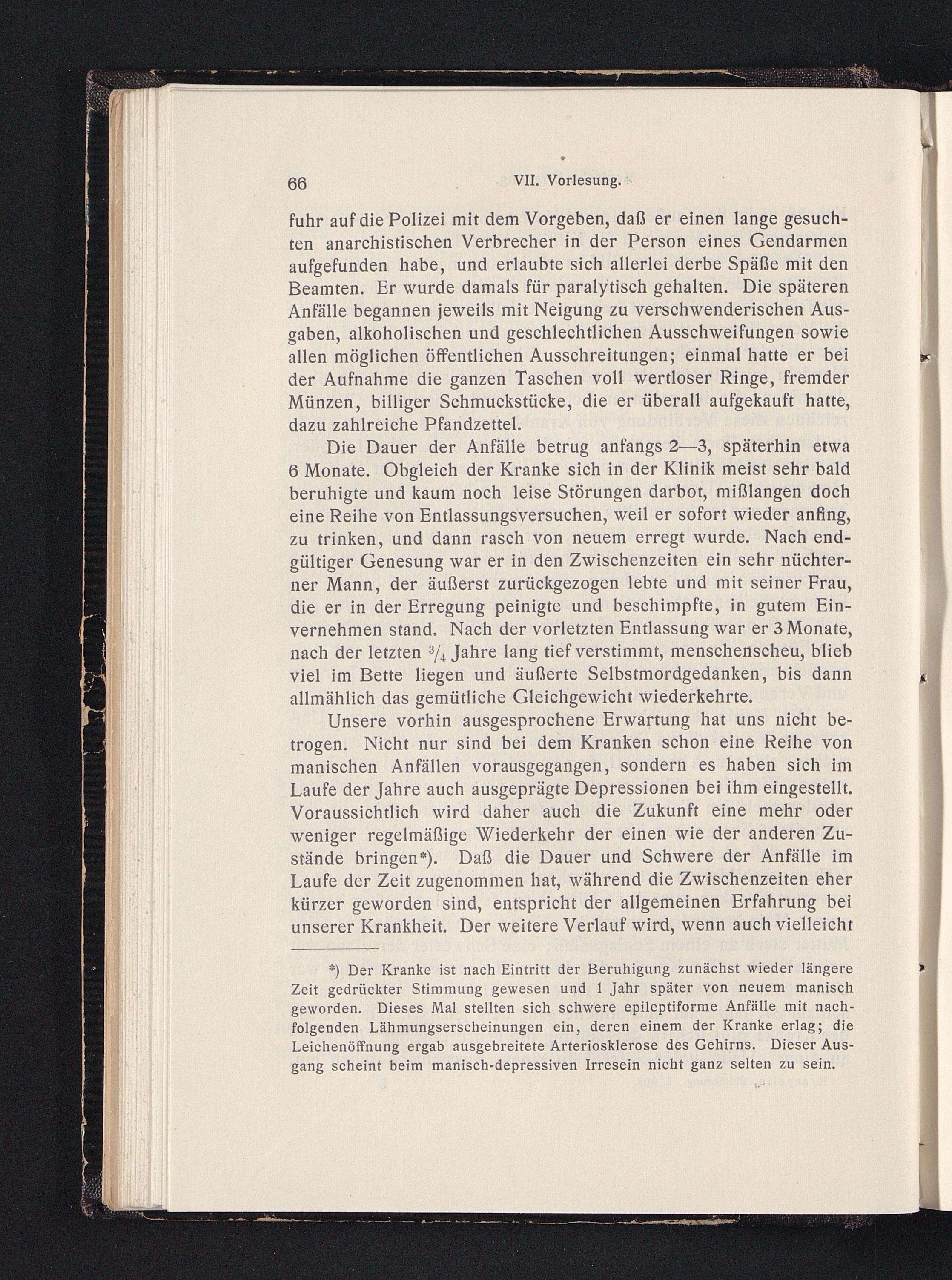 66 VII. Vorlesung.

fuhr auf die Polizei mit dem Vorgeben, daß er einen lange gesuchten anarchistischen Verbrecher in der Person eines Gendarmen aufgefunden habe, und erlaubte sich allerlei derbe Späße mit den Beamten. Er wurde damals für paralytisch gehalten. Die späteren Anfälle begannen jeweils mit Neigung zu verschwenderischen Ausgaben, alkoholischen und geschlechtlichen Ausschweifungen sowie allen möglichen öffentlichen Ausschreitungen; einmal hatte er bei der Aufnahme die ganzen Taschen voll wertloser Ringe, fremder Münzen, billiger Schmuckstücke, die er überall aufgekauft hatte, dazu zahlreiche Pfandzettel.

Die Dauer der Anfälle betrug anfangs 2—3, späterhin etwa 6 Monate. Obgleich der Kranke sich in der Klinik meist sehr bald beruhigte und kaum noch leise Störungen darbot, mißlangen doch eine Reihe von Entlassungsversuchen, weil er sofort wieder anfing, zu trinken, und dann rasch von neuem erregt wurde. Nach endgültiger Genesung war er in den Zwischenzeiten ein sehr nüchterner Mann, der äußerst zurückgezogen lebte und mit seiner Frau, die er in der Erregung peinigte und beschimpfte, in gutem Einvernehmen stand. Nach der vorletzten Entlassung war er 3 Monate, nach der letzten $\frac{3}{4}$ Jahre lang tief verstimmt, menschenscheu, blieb viel im Bette liegen und äußerte Selbstmordgedanken, bis dann allmählich das gemütliche Gleichgewicht wiederkehrte.

Unsere vorhin ausgesprochene Erwartung hat uns nicht betrogen. Nicht nur sind bei dem Kranken schon eine Reihe von manischen Anfällen vorausgegangen, sondern es haben sich im Laufe der Jahre auch ausgeprägte Depressionen bei ihm eingestellt. Voraussichtlich wird daher auch die Zukunft eine mehr oder weniger regelmäßige Wiederkehr der einen wie der anderen Zustände bringen*). Daß die Dauer und Schwere der Anfälle im Laufe der Zeit zugenommen hat, während die Zwischenzeiten eher kürzer geworden sind, entspricht der allgemeinen Erfahrung bei unserer Krankheit. Der weitere Verlauf wird, wenn auch vielleicht

*) Der Kranke ist nach Eintritt der Beruhigung zunächst wieder längere Zeit gedrückter Stimmung gewesen und 1 Jahr später von neuem manisch geworden. Dieses Mal stellten sich schwere epileptiforme Anfälle mit nachfolgenden Lähmungserscheinungen ein, deren einem der Kranke erlag; die Leichenöffnung ergab ausgebreitete Arteriosklerose des Gehirns. Dieser Ausgang scheint beim manisch-depressiven Irresein nicht ganz selten zu sein.